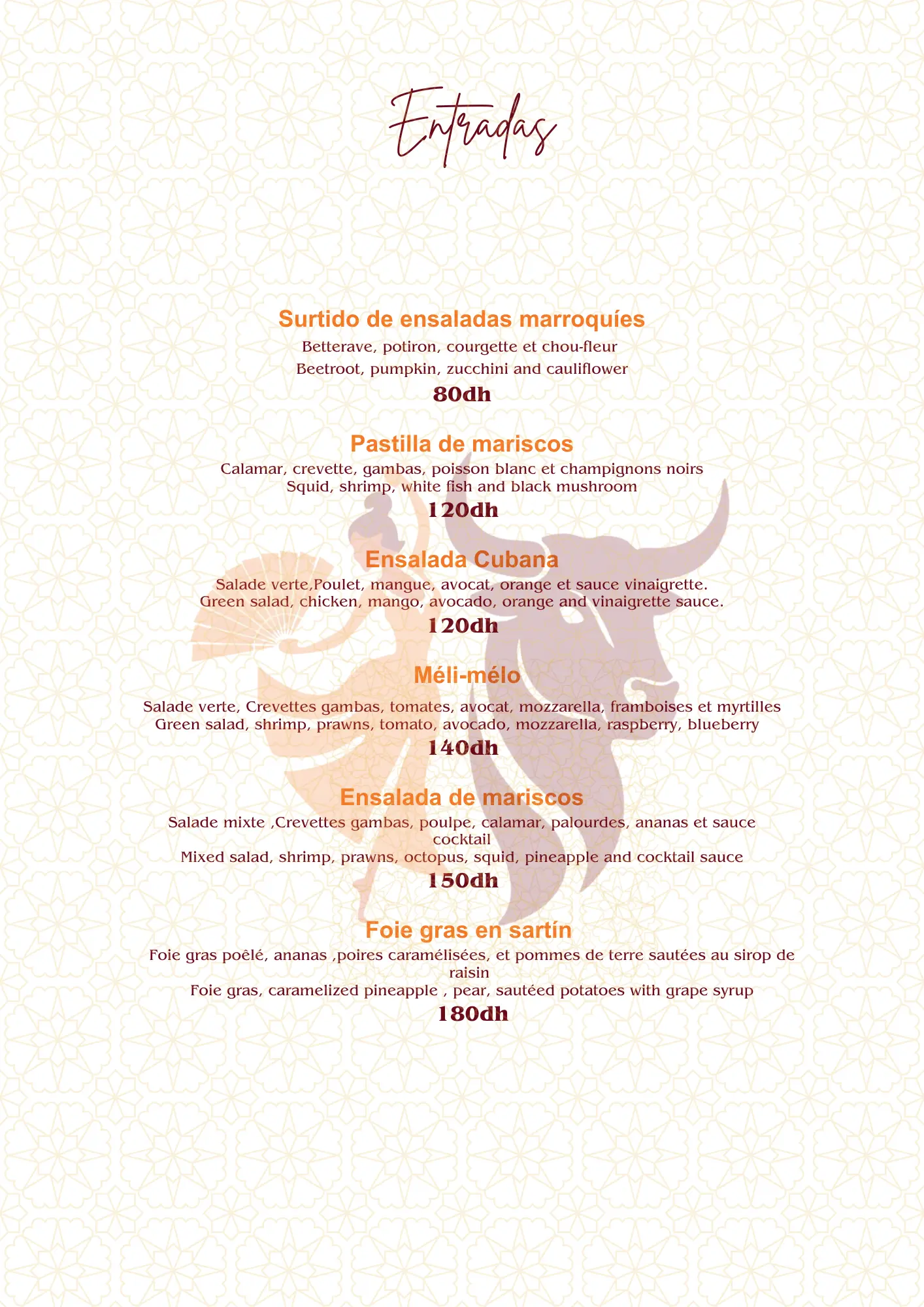 Entradas

Surtido de ensaladas marroquíes

Betterave, potiron, courgette et chou-fleur

Beetroot, pumpkin, zucchini and cauliflower

80dh

Pastilla de mariscos

Calamar, crevette, gambas, poisson blanc et champignons noirs
Squid, shrimp, white fish and black mushroom

120dh

Ensalada Cubana

Salade verte,Poulet, mangue, avocat, orange et sauce vinaigrette.
Green salad, chicken, mango, avocado, orange and vinaigrette sauce.

120dh

Méli-mélo

Salade verte, Crevettes gambas, tomates, avocat, mozzarella, framboises et myrtilles
Green salad, shrimp, prawns, tomato, avocado, mozzarella, raspberry, blueberry

140dh

Ensalada de mariscos

Salade mixte ,Crevettes gambas, poulpe, calamar, palourdes, ananas et sauce cocktail
Mixed salad, shrimp, prawns, octopus, squid, pineapple and cocktail sauce

150dh

Foie gras en sartín

Foie gras poêlé, ananas ,poires caramélisées, et pommes de terre sautées au sirop de raisin
Foie gras, caramelized pineapple , pear, sautéed potatoes with grape syrup

180dh